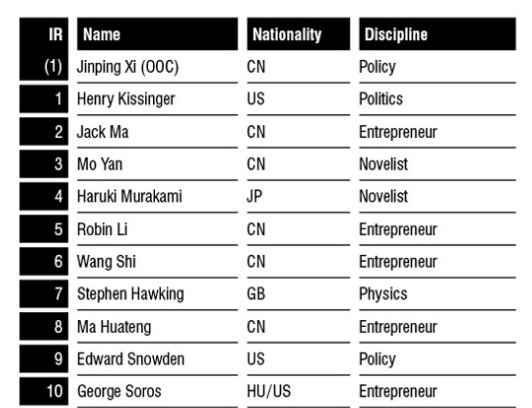 | IR | Name | Nationality | Discipline |
|---|---|---|---|
| (1) | Jinping Xi (OOC) | CN | Policy |
| 1 | Henry Kissinger | US | Politics |
| 2 | Jack Ma | CN | Entrepreneur |
| 3 | Mo Yan | CN | Novelist |
| 4 | Haruki Murakami | JP | Novelist |
| 5 | Robin Li | CN | Entrepreneur |
| 6 | Wang Shi | CN | Entrepreneur |
| 7 | Stephen Hawking | GB | Physics |
| 8 | Ma Huateng | CN | Entrepreneur |
| 9 | Edward Snowden | US | Policy |
| 10 | George Soros | HU/US | Entrepreneur |